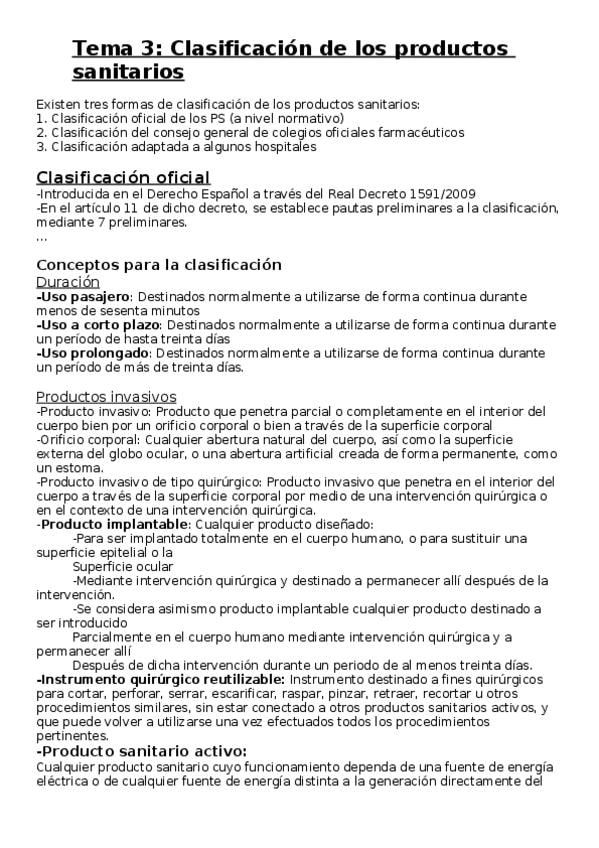 Tema 3: Clasificación de los productos sanitarios

Existen tres formas de clasificación de los productos sanitarios:
1. Clasificación oficial de los PS (a nivel normativo)
2. Clasificación del consejo general de colegios oficiales farmacéuticos
3. Clasificación adaptada a algunos hospitales

Clasificación oficial
-Introducida en el Derecho Español a través del Real Decreto 1591/2009
-En el artículo 11 de dicho decreto, se establece pautas preliminares a la clasificación, mediante 7 preliminares.
...

Conceptos para la clasificación
Duración
-Uso pasajero: Destinados normalmente a utilizarse de forma continua durante menos de sesenta minutos
-Uso a corto plazo: Destinados normalmente a utilizarse de forma continua durante un período de hasta treinta días
-Uso prolongado: Destinados normalmente a utilizarse de forma continua durante un período de más de treinta días.

Productos invasivos
-Producto invasivo: Producto que penetra parcial o completamente en el interior del cuerpo bien por un orificio corporal o bien a través de la superficie corporal
-Orificio corporal: Cualquier abertura natural del cuerpo, así como la superficie externa del globo ocular, o una abertura artificial creada de forma permanente, como un estoma.
-Producto invasivo de tipo quirúrgico: Producto invasivo que penetra en el interior del cuerpo a través de la superficie corporal por medio de una intervención quirúrgica o en el contexto de una intervención quirúrgica.
-Producto implantable: Cualquier producto diseñado:
-Para ser implantado totalmente en el cuerpo humano, o para sustituir una superficie epitelial o la
Superficie ocular
-Mediante intervención quirúrgica y destinado a permanecer allí después de la intervención.
-Se considera asimismo producto implantable cualquier producto destinado a ser introducido
Parcialmente en el cuerpo humano mediante intervención quirúrgica y a permanecer allí
Después de dicha intervención durante un periodo de al menos treinta días.
-Instrumento quirúrgico reutilizable: Instrumento destinado a fines quirúrgicos para cortar, perforar, serrar, escarificar, raspar, pinzar, retraer, recortar u otros procedimientos similares, sin estar conectado a otros productos sanitarios activos, y que puede volver a utilizarse una vez efectuados todos los procedimientos pertinentes.
-Producto sanitario activo:
Cualquier producto sanitario cuyo funcionamiento dependa de una fuente de energía eléctrica o de cualquier fuente de energía distinta a la generación directamente del